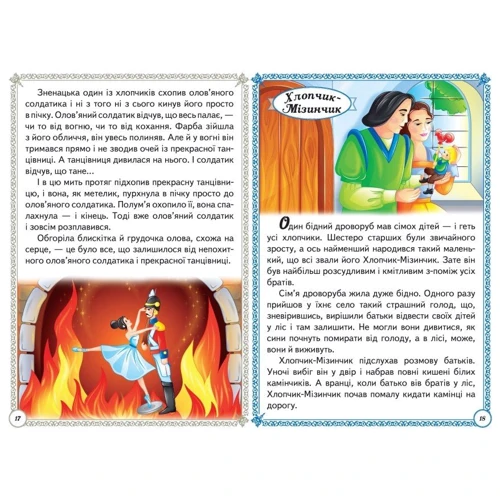 Зненацька один із хлопчиків схопив олов'яного солдатика і ні з того ні з сього кинув його просто в пічку. Олов'яний солдатик відчув, що весь палає, — чи то від вогню, чи то від кохання. Фарба зійшла з його обличчя, він увесь полиняв. Але й у вогні він тримався прямо і не зводив очей із прекрасної танцівниці. А танцівниця дивилася на нього. І солдатик відчув, що тане...

І в цю мить протяг підхопив прекрасну танцівницю, і вона, як метелик, пурхнула в пічку просто до олов'яного солдатика. Полум'я охопило її, вона спалахнула — і кінець. Тоді вже олов'яний солдатик і зовсім розплавився.

Обгоріла блискітка й грудочка олова, схожа на серце, — це було все, що залишилося від непохитного олов'яного солдатика і прекрасної танцівниці.

17

Хлопчик-Мізинчик

Один бідний дроворуб мав сімох дітей — і геть усі хлопчики. Шестеро старших були звичайного зросту, а ось найменший народився такий маленький, що всі звали його Хлопчик-Мізинчик. Зате він був найбільш розсудливим і кмітливим з-поміж усіх братів.

Сім'я дроворуба жила дуже бідно. Одного разу прийшов у їхнє село такий страшний голод, що, зневірившись, вирішили батьки відвести своїх дітей у ліс і там залишити. Не могли вони дивитися, як сини почнуть помирати від голоду, а в лісі, може, вони й виживуть.

Хлопчик-Мізинчик підслухав розмову батьків. Уночі вибіг він у двір і набрав повні кишені білих камінчиків. А вранці, коли батько вів братів у ліс, Хлопчик-Мізинчик почав помалу кидати камінці на дорогу.

18